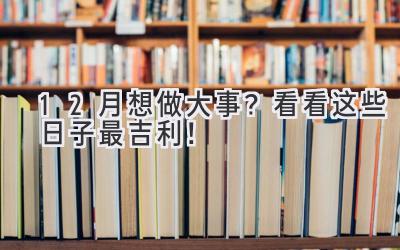 12月想做大事？看看这些日子最吉利!